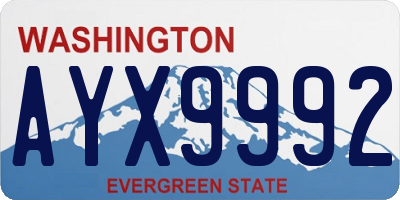 WASHINGTON

AYX9992

EVERGREEN STATE